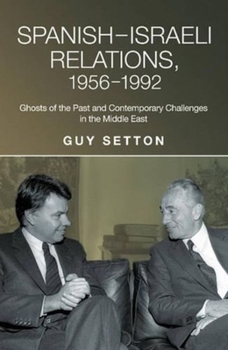 SPANISH–ISRAELI RELATIONS, 1956–1992

Ghosts of the Past and Contemporary Challenges in the Middle East

GUY SETTON